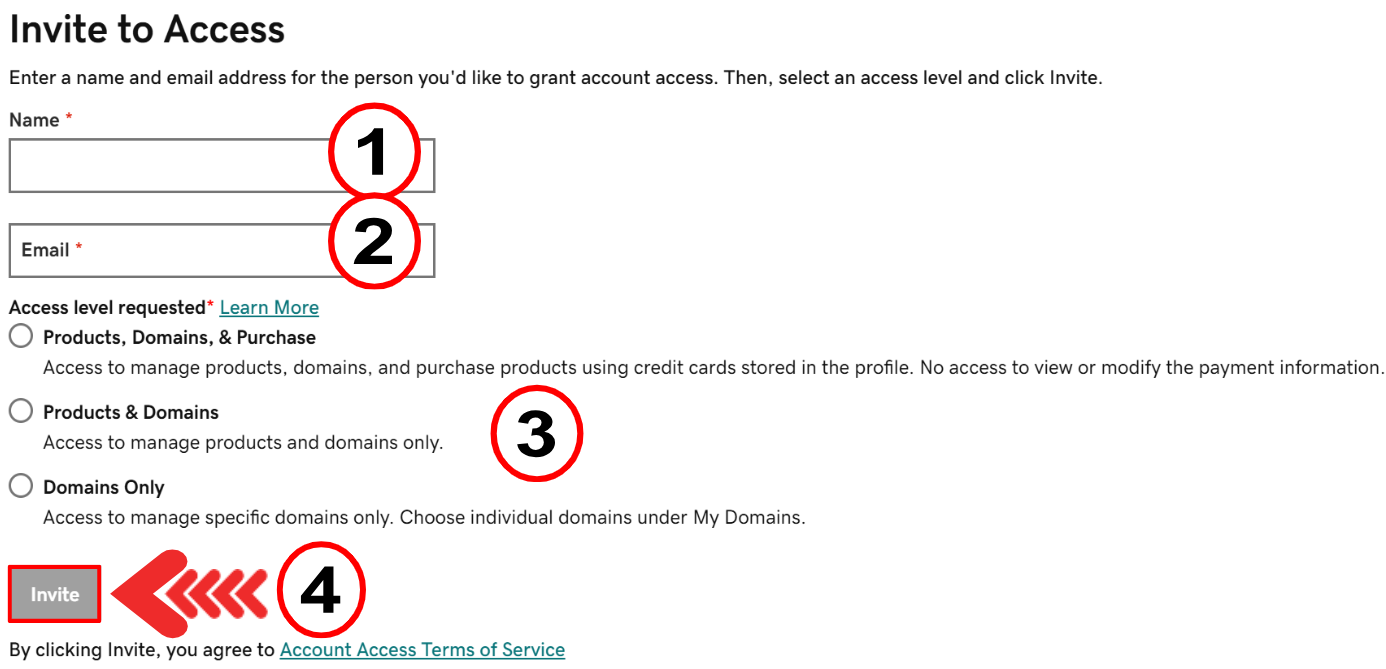 Invite to Access

Enter a name and email address for the person you'd like to grant account access. Then, select an access level and click Invite.

Name *

1

Email *

2

Access level requested* Learn More

Products, Domains, & Purchase

Access to manage products, domains, and purchase products using credit cards stored in the profile. No access to view or modify the payment information.

Products & Domains

Access to manage products and domains only.

3

Domains Only

Access to manage specific domains only. Choose individual domains under My Domains.

Invite

4

By clicking Invite, you agree to Account Access Terms of Service